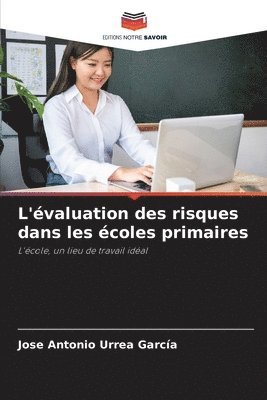 EDITIONS NOTRE SAVOIR

L'évaluation des risques dans les écoles primaires

L'école, un lieu de travail idéal

Jose Antonio Urrea García